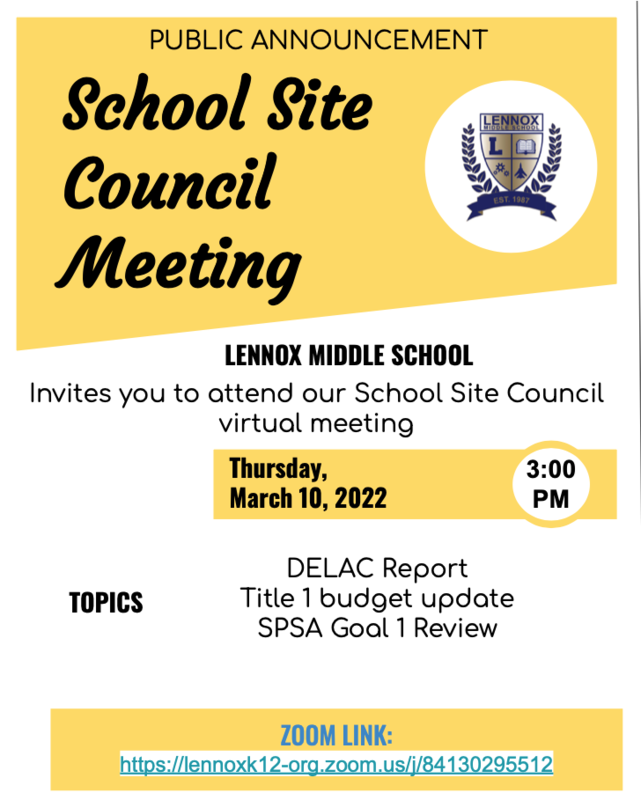 PUBLIC ANNOUNCEMENT

School Site Council Meeting

LENNOX MIDDLE SCHOOL

L

EST. 1987

LENNOX MIDDLE SCHOOL

Invites you to attend our School Site Council virtual meeting

Thursday, March 10, 2022

3:00 PM

TOPICS

DELAC Report
Title 1 budget update
SPSA Goal 1 Review

ZOOM LINK:
https://lennoxk12-org.zoom.us/j/84130295512